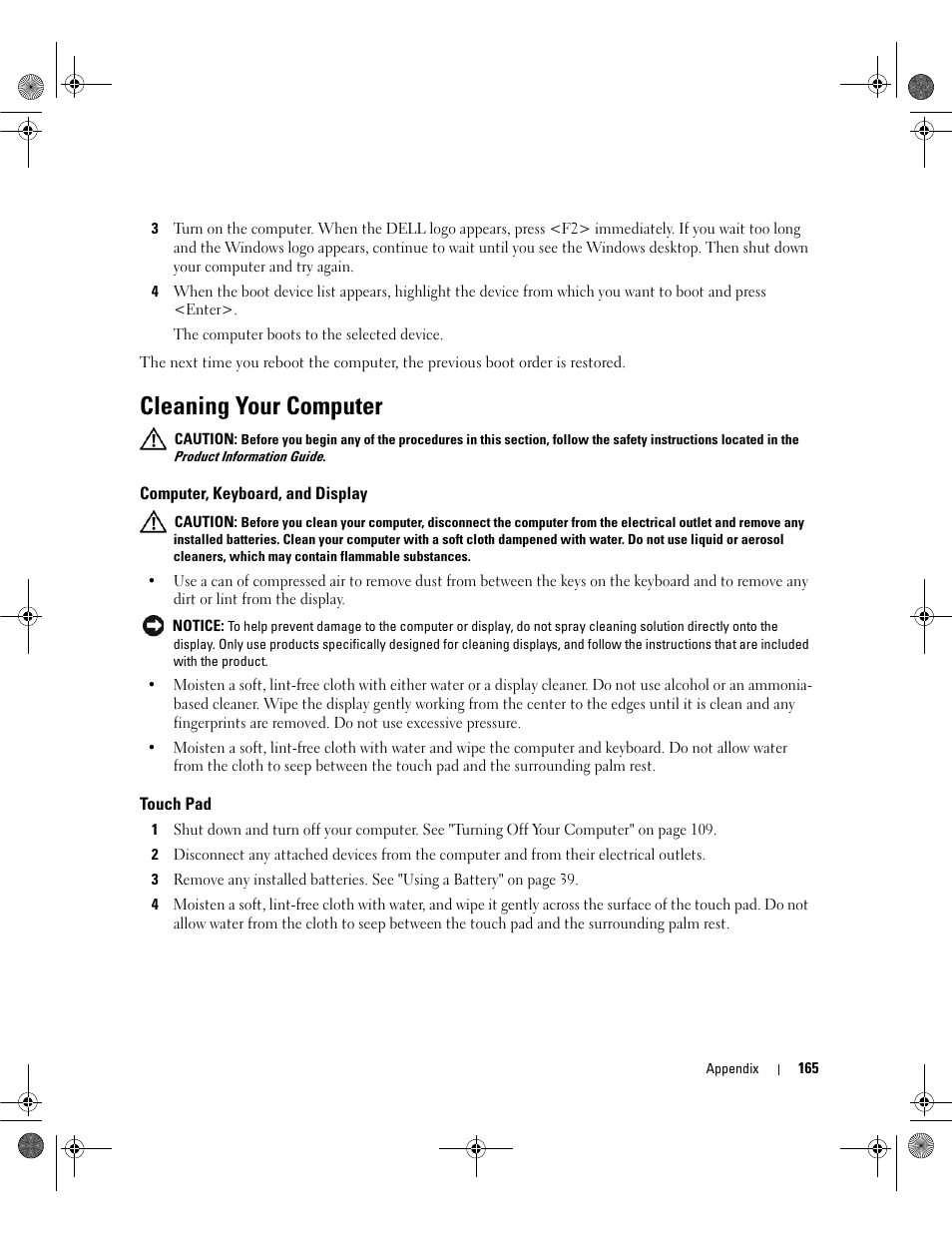 3 Turn on the computer. When the DELL logo appears, press <F2> immediately. If you wait too long and the Windows logo appears, continue to wait until you see the Windows desktop. Then shut down your computer and try again.

4 When the boot device list appears, highlight the device from which you want to boot and press <Enter>.

The computer boots to the selected device.

The next time you reboot the computer, the previous boot order is restored.

Cleaning Your Computer

CAUTION: Before you begin any of the procedures in this section, follow the safety instructions located in the Product Information Guide.

Computer, Keyboard, and Display

CAUTION: Before you clean your computer, disconnect the computer from the electrical outlet and remove any installed batteries. Clean your computer with a soft cloth dampened with water. Do not use liquid or aerosol cleaners, which may contain flammable substances.

• Use a can of compressed air to remove dust from between the keys on the keyboard and to remove any dirt or lint from the display.

NOTICE: To help prevent damage to the computer or display, do not spray cleaning solution directly onto the display. Only use products specifically designed for cleaning displays, and follow the instructions that are included with the product.

• Moisten a soft, lint-free cloth with either water or a display cleaner. Do not use alcohol or an ammonia-based cleaner. Wipe the display gently working from the center to the edges until it is clean and any fingerprints are removed. Do not use excessive pressure.

• Moisten a soft, lint-free cloth with water and wipe the computer and keyboard. Do not allow water from the cloth to seep between the touch pad and the surrounding palm rest.

Touch Pad

1 Shut down and turn off your computer. See "Turning Off Your Computer" on page 109.

2 Disconnect any attached devices from the computer and from their electrical outlets.

3 Remove any installed batteries. See "Using a Battery" on page 39.

4 Moisten a soft, lint-free cloth with water, and wipe it gently across the surface of the touch pad. Do not allow water from the cloth to seep between the touch pad and the surrounding palm rest.

Appendix | 165